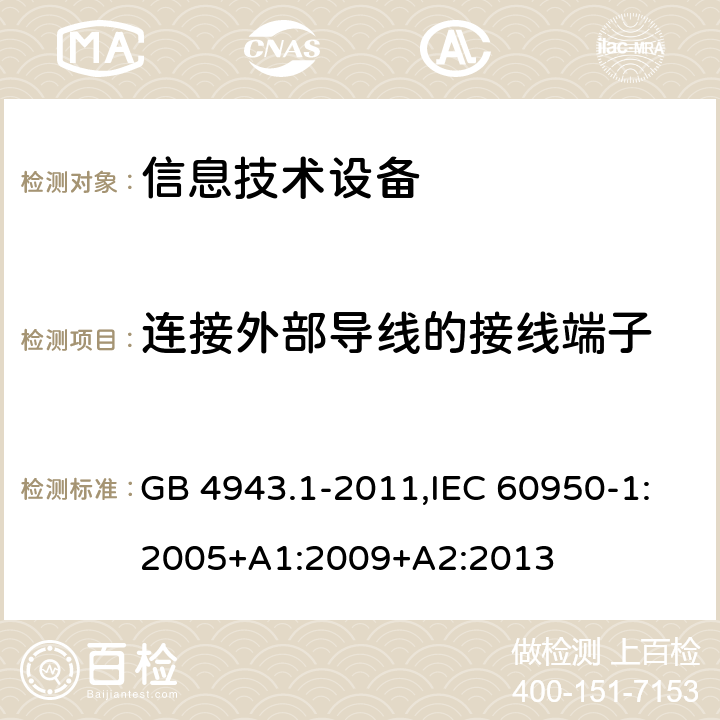 MA CNAS AC ilac-MRA

检测对象： 信息技术设备

检测项目： 连接外部导线的接线端子

检测标准： GB 4943.1-2011,IEC 60950-1:2005+A1:2009+A2:2013

百检 Baijiantest.com

做检测 上百检
400-151-7153